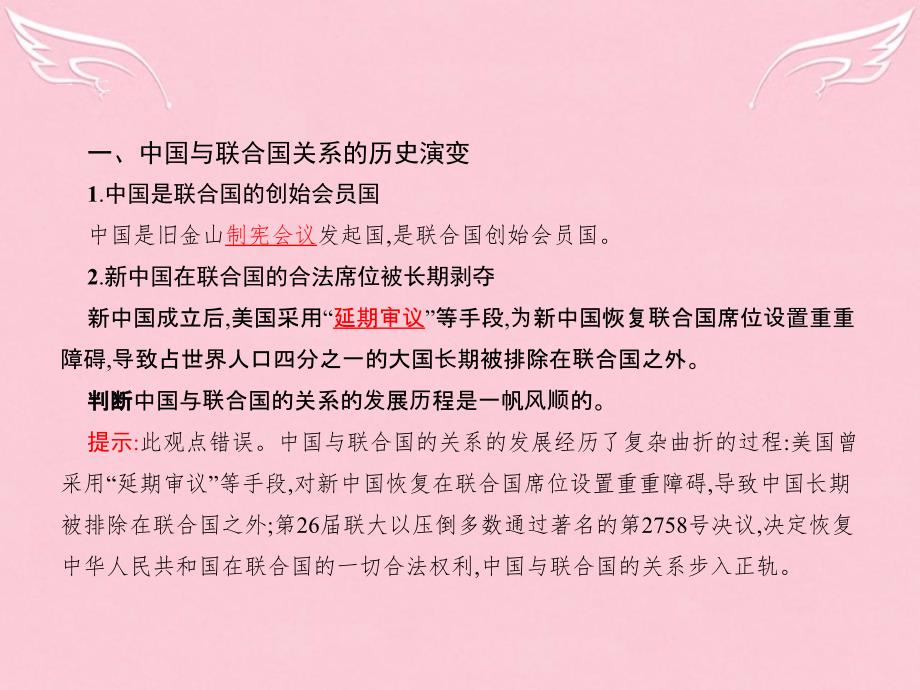 一、中国与联合国关系的历史演变

1.中国是联合国的创始会员国

中国是旧金山制宪会议发起国,是联合国创始会员国。

2.新中国在联合国的合法席位被长期剥夺

新中国成立后,美国采用“延期审议”等手段,为新中国恢复联合国席位设置重重障碍,导致占世界人口四分之一的大国长期被排除在联合国之外。

判断中国与联合国的关系的发展历程是一帆风顺的。

提示:此观点错误。中国与联合国的关系的发展经历了复杂曲折的过程:美国曾采用“延期审议”等手段,对新中国恢复在联合国席位设置重重障碍,导致中国长期被排除在联合国之外;第26届联大以压倒多数通过著名的第2758号决议,决定恢复中华人民共和国在联合国的一切合法权利,中国与联合国的关系步入正轨。